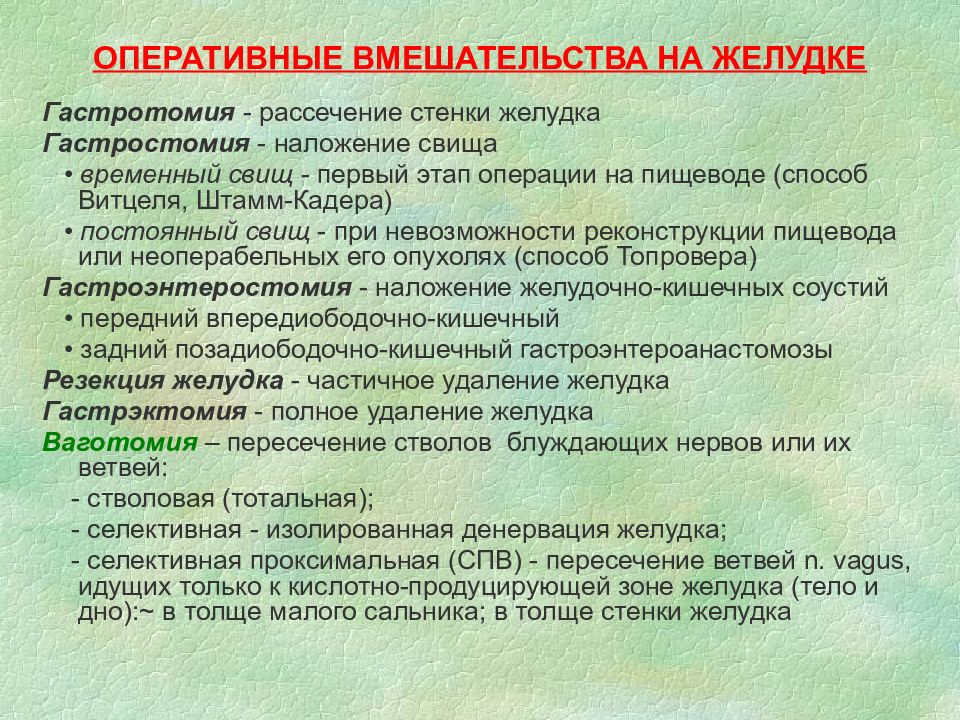 ОПЕРАТИВНЫЕ ВМЕШАТЕЛЬСТВА НА ЖЕЛУДКЕ

Гастротомия - рассечение стенки желудка

Гастростомия - наложение свища

• временный свищ - первый этап операции на пищеводе (способ Витцеля, Штамм-Кадера)

• постоянный свищ - при невозможности реконструкции пищевода или неоперабельных его опухолях (способ Топровера)

Гастроэнтеростомия - наложение желудочно-кишечных соустий

• передний впередиободочно-кишечный

• задний позадиободочно-кишечный гастроэнтероанастомозы

Резекция желудка - частичное удаление желудка

Гастрэктомия - полное удаление желудка

Ваготомия – пересечение стволов блуждающих нервов или их ветвей:

- стволовая (тотальная);

- селективная - изолированная денервация желудка;

- селективная проксимальная (СПВ) - пересечение ветвей n. vagus, идущих только к кислотно-продуцирующей зоне желудка (тело и дно):~ в толще малого сальника; в толще стенки желудка